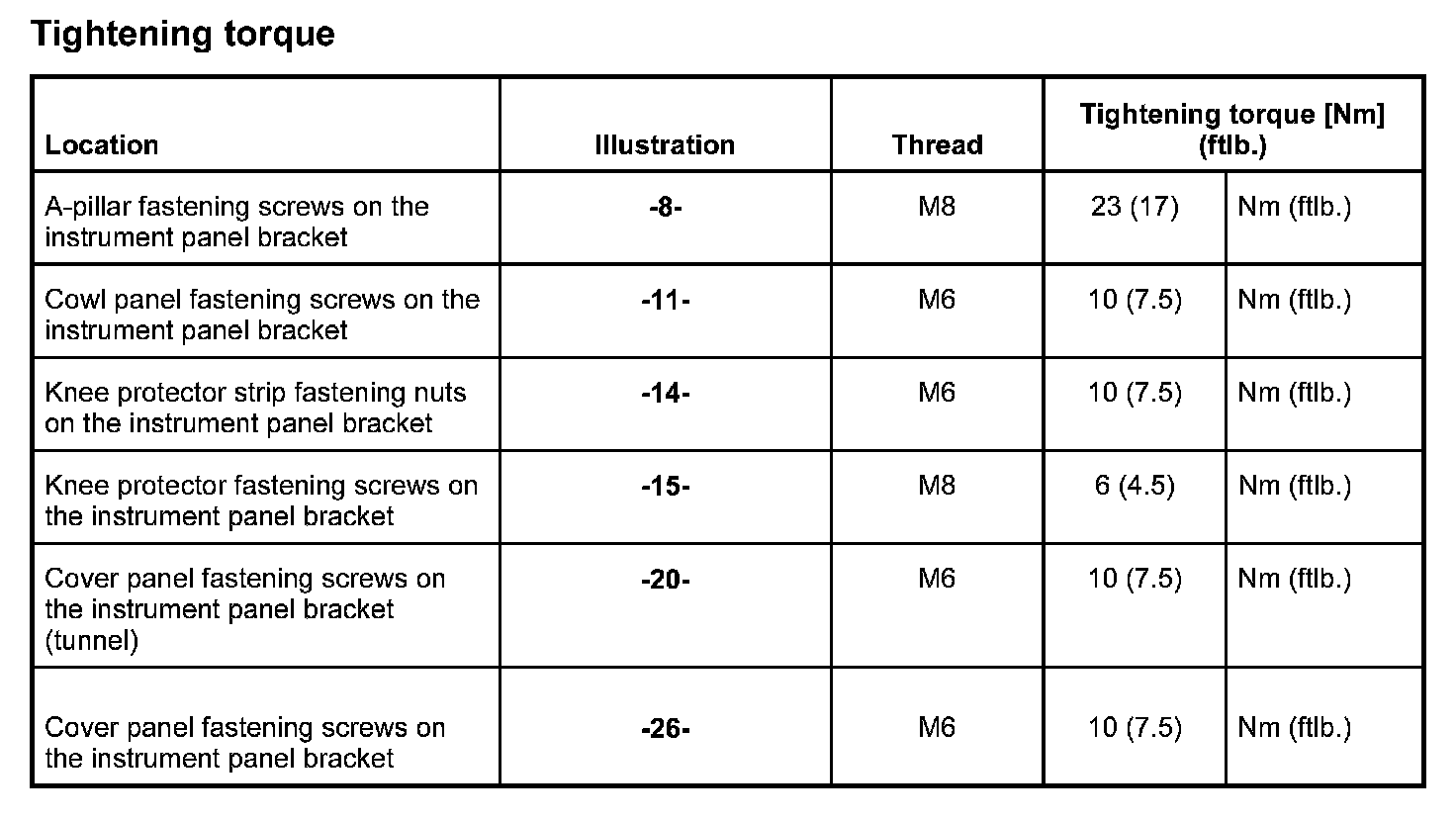 Tightening torque

| Location | Illustration | Thread | Tightening torque [Nm] (ftlb.) | |
|---|---|---|---|---|
| A-pillar fastening screws on the instrument panel bracket | -8- | M8 | 23 (17) | Nm (ftlb.) |
| Cowl panel fastening screws on the instrument panel bracket | -11- | M6 | 10 (7.5) | Nm (ftlb.) |
| Knee protector strip fastening nuts on the instrument panel bracket | -14- | M6 | 10 (7.5) | Nm (ftlb.) |
| Knee protector fastening screws on the instrument panel bracket | -15- | M8 | 6 (4.5) | Nm (ftlb.) |
| Cover panel fastening screws on the instrument panel bracket (tunnel) | -20- | M6 | 10 (7.5) | Nm (ftlb.) |
| Cover panel fastening screws on the instrument panel bracket | -26- | M6 | 10 (7.5) | Nm (ftlb.) |